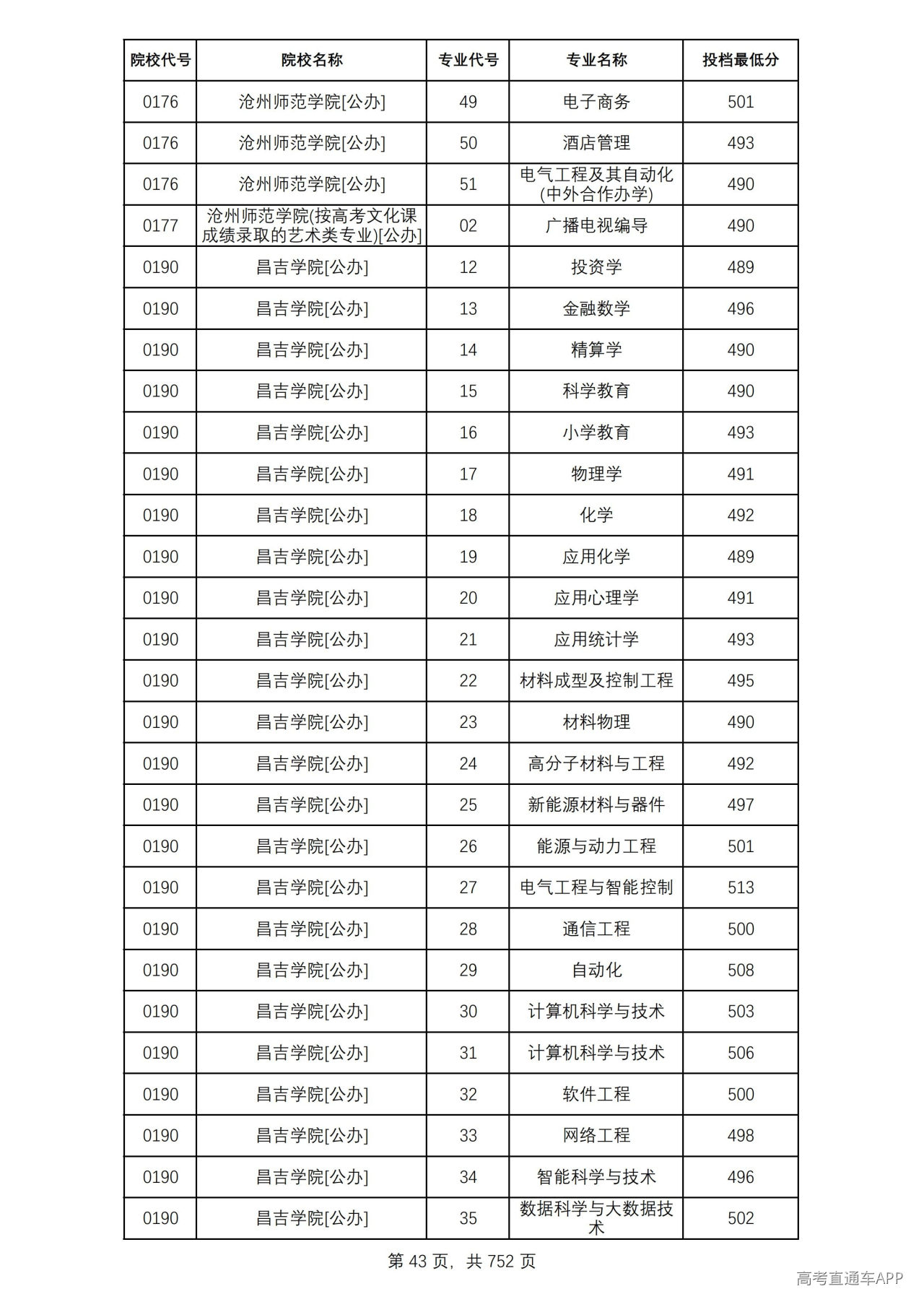 | 院校代号 | 院校名称 | 专业代号 | 专业名称 | 投档最低分 |
|---|---|---|---|---|
| 0176 | 沧州师范学院[公办] | 49 | 电子商务 | 501 |
| 0176 | 沧州师范学院[公办] | 50 | 酒店管理 | 493 |
| 0176 | 沧州师范学院[公办] | 51 | 电气工程及其自动化(中外合作办学) | 490 |
| 0177 | 沧州师范学院(按高考文化课成绩录取的艺术类专业)[公办] | 02 | 广播电视编导 | 490 |
| 0190 | 昌吉学院[公办] | 12 | 投资学 | 489 |
| 0190 | 昌吉学院[公办] | 13 | 金融数学 | 496 |
| 0190 | 昌吉学院[公办] | 14 | 精算学 | 490 |
| 0190 | 昌吉学院[公办] | 15 | 科学教育 | 490 |
| 0190 | 昌吉学院[公办] | 16 | 小学教育 | 493 |
| 0190 | 昌吉学院[公办] | 17 | 物理学 | 491 |
| 0190 | 昌吉学院[公办] | 18 | 化学 | 492 |
| 0190 | 昌吉学院[公办] | 19 | 应用化学 | 489 |
| 0190 | 昌吉学院[公办] | 20 | 应用心理学 | 491 |
| 0190 | 昌吉学院[公办] | 21 | 应用统计学 | 493 |
| 0190 | 昌吉学院[公办] | 22 | 材料成型及控制工程 | 495 |
| 0190 | 昌吉学院[公办] | 23 | 材料物理 | 490 |
| 0190 | 昌吉学院[公办] | 24 | 高分子材料与工程 | 492 |
| 0190 | 昌吉学院[公办] | 25 | 新能源材料与器件 | 497 |
| 0190 | 昌吉学院[公办] | 26 | 能源与动力工程 | 501 |
| 0190 | 昌吉学院[公办] | 27 | 电气工程与智能控制 | 513 |
| 0190 | 昌吉学院[公办] | 28 | 通信工程 | 500 |
| 0190 | 昌吉学院[公办] | 29 | 自动化 | 508 |
| 0190 | 昌吉学院[公办] | 30 | 计算机科学与技术 | 503 |
| 0190 | 昌吉学院[公办] | 31 | 计算机科学与技术 | 506 |
| 0190 | 昌吉学院[公办] | 32 | 软件工程 | 500 |
| 0190 | 昌吉学院[公办] | 33 | 网络工程 | 498 |
| 0190 | 昌吉学院[公办] | 34 | 智能科学与技术 | 496 |
| 0190 | 昌吉学院[公办] | 35 | 数据科学与大数据技术 | 502 |

第43页，共752页

高考直通车APP